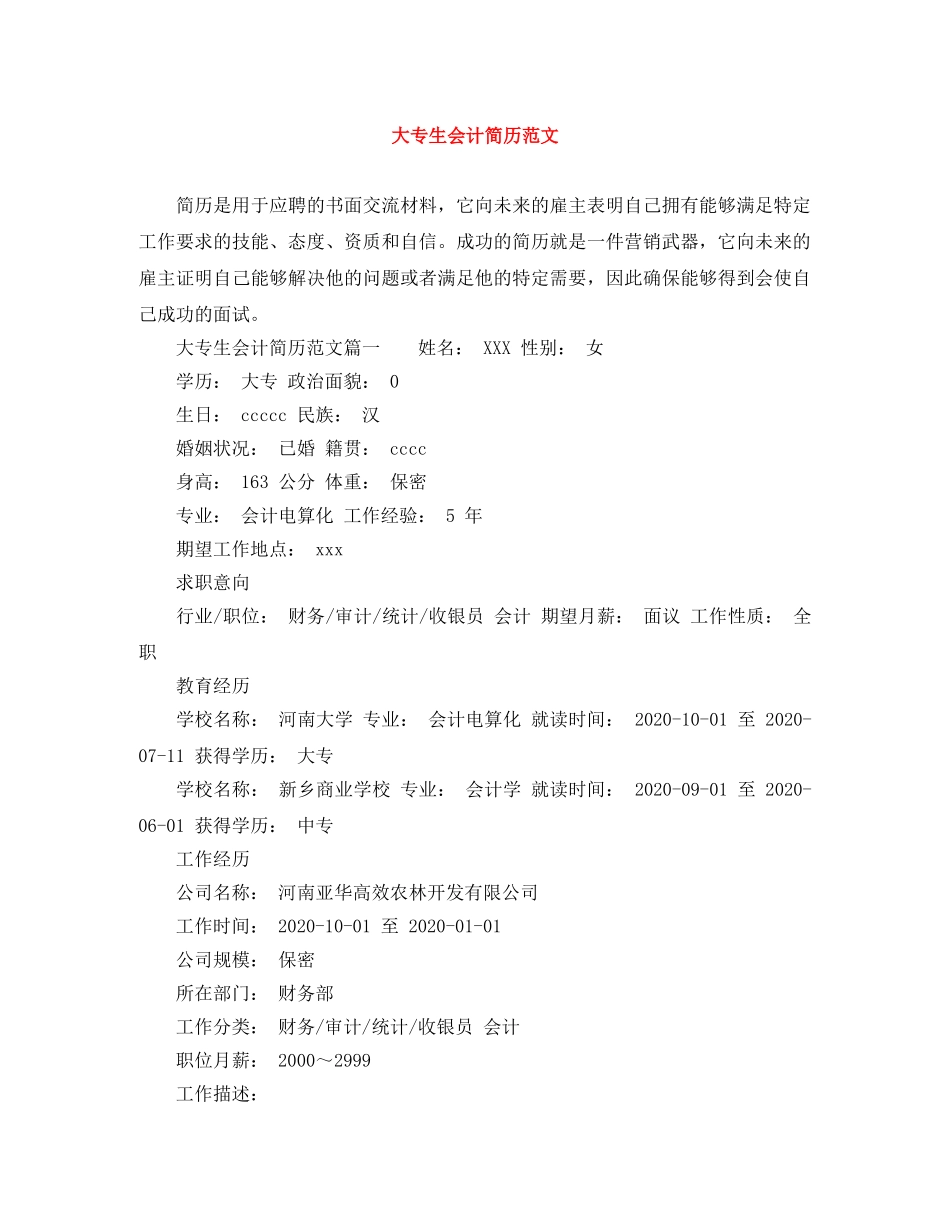 大专生会计简历范文

简历是用于应聘的书面交流材料，它向未来的雇主表明自己拥有能够满足特定工作要求的技能、态度、资质和自信。成功的简历就是一件营销武器，它向未来的雇主证明自己能够解决他的问题或者满足他的特定需要，因此确保能够得到会使自己成功的面试。

大专生会计简历范文篇一　　姓名： XXX 性别： 女

学历： 大专 政治面貌： 0

生日： ccccc 民族： 汉

婚姻状况： 已婚 籍贯： cccc

身高： 163 公分 体重： 保密

专业： 会计电算化 工作经验： 5 年

期望工作地点： xxx

求职意向

行业/职位： 财务/审计/统计/收银员 会计 期望月薪： 面议 工作性质： 全职

教育经历

学校名称： 河南大学 专业： 会计电算化 就读时间： 2020-10-01 至 2020-07-11 获得学历： 大专

学校名称： 新乡商业学校 专业： 会计学 就读时间： 2020-09-01 至 2020-06-01 获得学历： 中专

工作经历

公司名称： 河南亚华高效农林开发有限公司

工作时间： 2020-10-01 至 2020-01-01

公司规模： 保密

所在部门： 财务部

工作分类： 财务/审计/统计/收银员 会计

职位月薪： 2000～2999

工作描述：